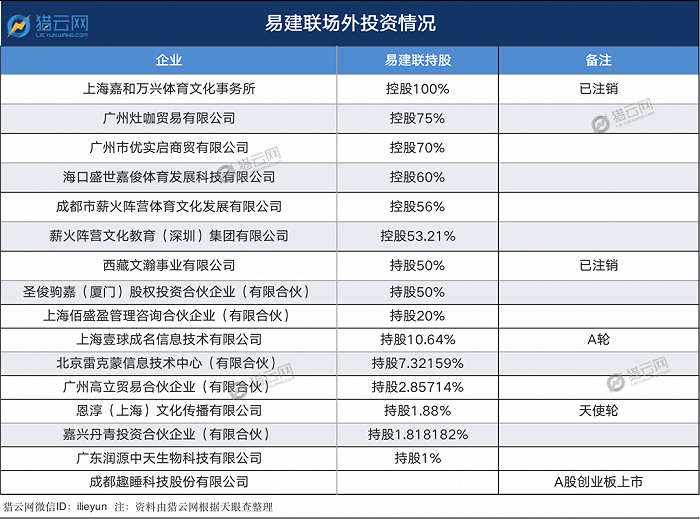 猎云网
LIEYUNWANG.COM

易建联场外投资情况

| 企业 | 易建联持股 | 备注 |
|---|---|---|
| 上海嘉和万兴体育文化事务所 | 控股100% | 已注销 |
| 广州灶咖贸易有限公司 | 控股75% | |
| 广州市优实启商贸有限公司 | 控股70% | |
| 海口盛世嘉俊体育发展科技有限公司 | 控股60% | |
| 成都市薪火阵营体育文化发展有限公司 | 控股56% | |
| 薪火阵营文化教育（深圳）集团有限公司 | 控股53.21% | |
| 西藏文瀚事业有限公司 | 持股50% | 已注销 |
| 圣俊驹嘉（厦门）股权投资合伙企业（有限合伙） | 持股50% | |
| 上海佰盛盈管理咨询合伙企业（有限合伙） | 持股20% | |
| 上海壹球成名信息技术有限公司 | 持股10.64% | A轮 |
| 北京雷克蒙信息技术中心（有限合伙） | 持股7.32159% | |
| 广州高立贸易合伙企业（有限合伙） | 持股2.85714% | |
| 恩淳（上海）文化传播有限公司 | 持股1.88% | 天使轮 |
| 嘉兴丹青投资合伙企业（有限合伙） | 持股1.818182% | |
| 广东润源中天生物科技有限公司 | 持股1% | |
| 成都趣睡科技股份有限公司 | | A股创业板上市 |

猎云网微信ID：ilieyun 注：资料由猎云网根据天眼查整理